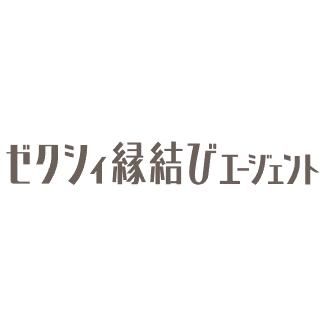 ゼクシィ縁結びエージェント